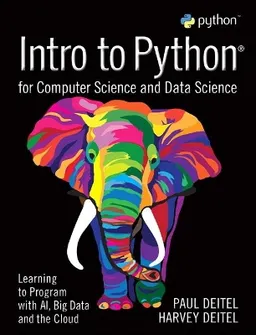 python™

Intro to Python®
for Computer Science and Data Science

Learning to Program with AI, Big Data and the Cloud

PAUL DEITEL
HARVEY DEITEL